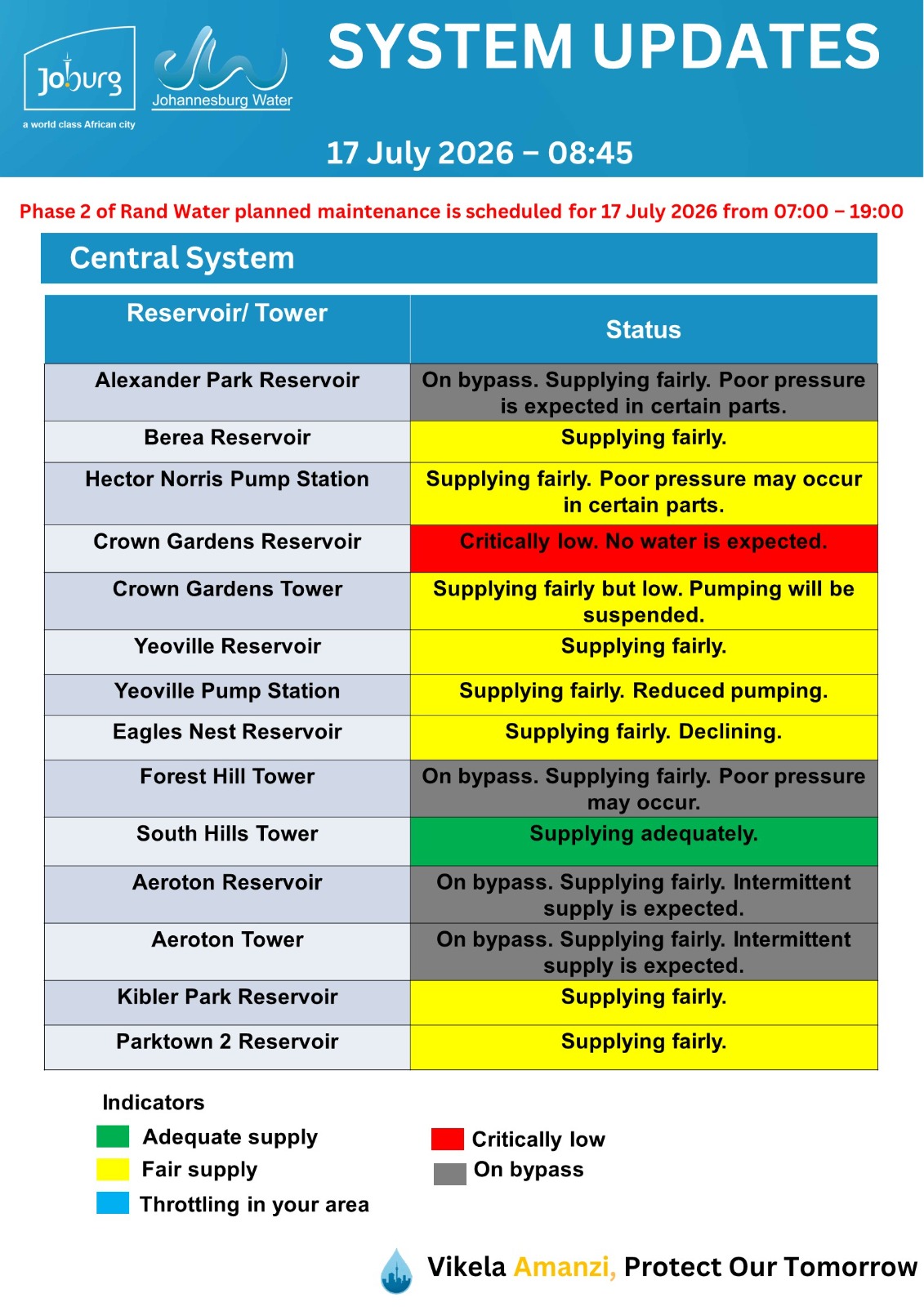 Joburg
a world class African city
Johannesburg Water

SYSTEM UPDATES

17 July 2026 – 08:45

Phase 2 of Rand Water planned maintenance is scheduled for 17 July 2026 from 07:00 – 19:00

Central System

| Reservoir/ Tower | Status |
|---|---|
| Alexander Park Reservoir | On bypass. Supplying fairly. Poor pressure is expected in certain parts. |
| Berea Reservoir | Supplying fairly. |
| Hector Norris Pump Station | Supplying fairly. Poor pressure may occur in certain parts. |
| Crown Gardens Reservoir | Critically low. No water is expected. |
| Crown Gardens Tower | Supplying fairly but low. Pumping will be suspended. |
| Yeoville Reservoir | Supplying fairly. |
| Yeoville Pump Station | Supplying fairly. Reduced pumping. |
| Eagles Nest Reservoir | Supplying fairly. Declining. |
| Forest Hill Tower | On bypass. Supplying fairly. Poor pressure may occur. |
| South Hills Tower | Supplying adequately. |
| Aeroton Reservoir | On bypass. Supplying fairly. Intermittent supply is expected. |
| Aeroton Tower | On bypass. Supplying fairly. Intermittent supply is expected. |
| Kibler Park Reservoir | Supplying fairly. |
| Parktown 2 Reservoir | Supplying fairly. |

Indicators
Adequate supply
Fair supply
Throttling in your area
Critically low
On bypass

Vikela Amanzi, Protect Our Tomorrow